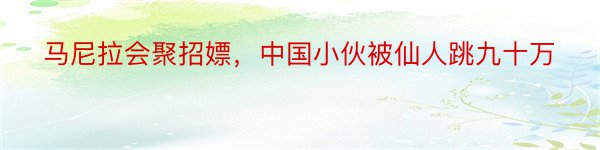 马尼拉会聚招嫖，中国小伙被仙人跳九十万